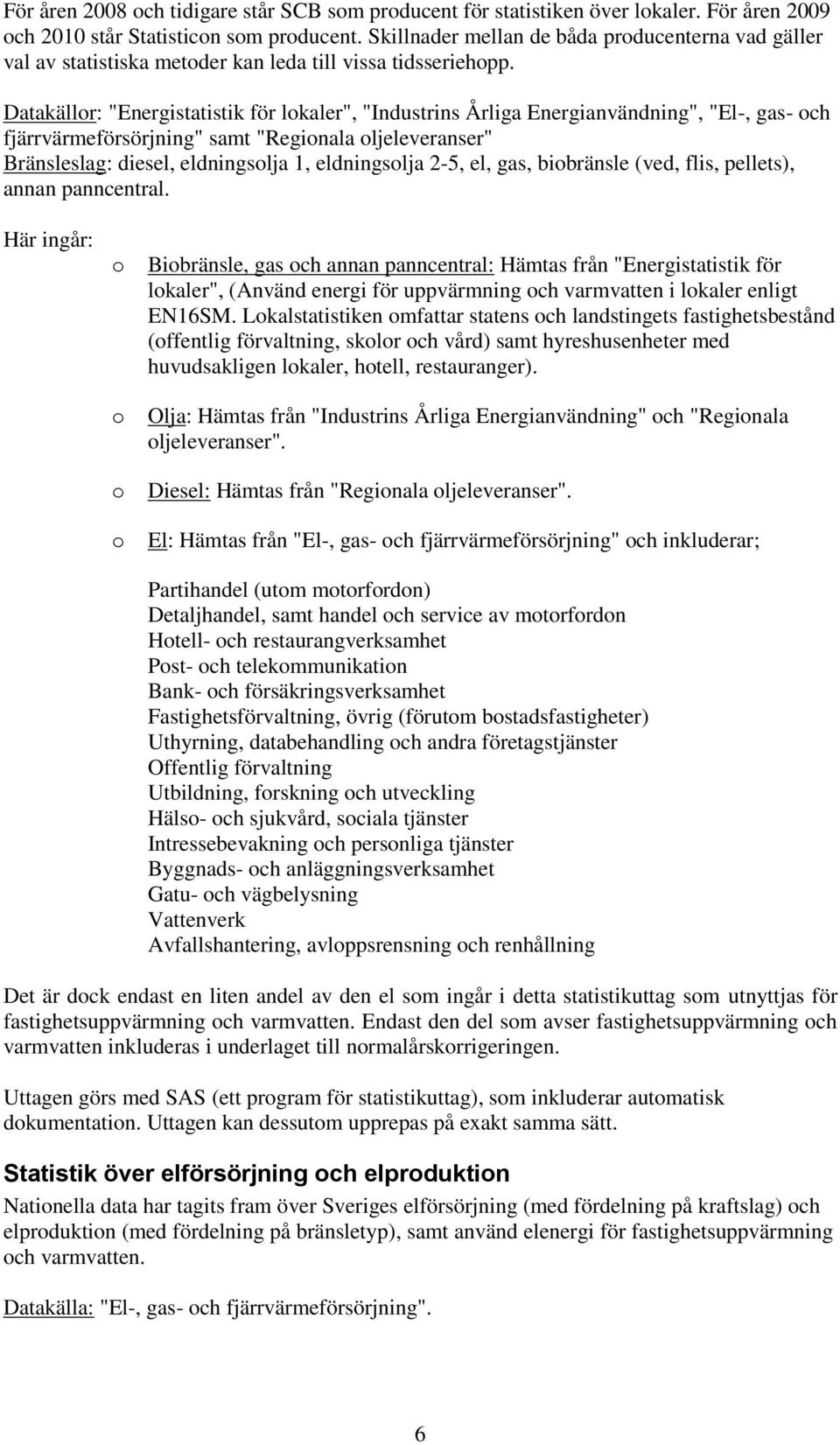 För åren 2008 och tidigare står SCB som producent för statistiken över lokaler. För åren 2009 och 2010 står Statisticon som producent. Skillnader mellan de båda producenterna vad gäller val av statistiska metoder kan leda till vissa tidsseriehopp.

Datakällor: "Energistatistik för lokaler", "Industrins Årliga Energianvändning", "El-, gas- och fjärrvärmeförsörjning" samt "Regionala oljeleveranser"
Bränsleslag: diesel, eldningsolja 1, eldningsolja 2-5, el, gas, biobränsle (ved, flis, pellets), annan panncentral.

Här ingår:

o Biobränsle, gas och annan panncentral: Hämtas från "Energistatistik för lokaler", (Använd energi för uppvärmning och varmvatten i lokaler enligt EN16SM. Lokalstatistiken omfattar statens och landstingets fastighetsbestånd (offentlig förvaltning, skolor och vård) samt hyreshusenheter med huvudsakligen lokaler, hotell, restauranger).

o Olja: Hämtas från "Industrins Årliga Energianvändning" och "Regionala oljeleveranser".

o Diesel: Hämtas från "Regionala oljeleveranser".

o El: Hämtas från "El-, gas- och fjärrvärmeförsörjning" och inkluderar;

Partihandel (utom motorfordon)
Detaljhandel, samt handel och service av motorfordon
Hotell- och restaurangverksamhet
Post- och telekommunikation
Bank- och försäkringsverksamhet
Fastighetsförvaltning, övrig (förutom bostadsfastigheter)
Uthyrning, databehandling och andra företagstjänster
Offentlig förvaltning
Utbildning, forskning och utveckling
Hälso- och sjukvård, sociala tjänster
Intressebevakning och personliga tjänster
Byggnads- och anläggningsverksamhet
Gatu- och vägbelysning
Vattenverk
Avfallshantering, avloppsrensning och renhållning

Det är dock endast en liten andel av den el som ingår i detta statistikuttag som utnyttjas för fastighetsuppvärmning och varmvatten. Endast den del som avser fastighetsuppvärmning och varmvatten inkluderas i underlaget till normalårskorrigeringen.

Uttagen görs med SAS (ett program för statistikuttag), som inkluderar automatisk dokumentation. Uttagen kan dessutom upprepas på exakt samma sätt.

Statistik över elförsörjning och elproduktion

Nationella data har tagits fram över Sveriges elförsörjning (med fördelning på kraftslag) och elproduktion (med fördelning på bränsletyp), samt använd elenergi för fastighetsuppvärmning och varmvatten.

Datakälla: "El-, gas- och fjärrvärmeförsörjning".

6